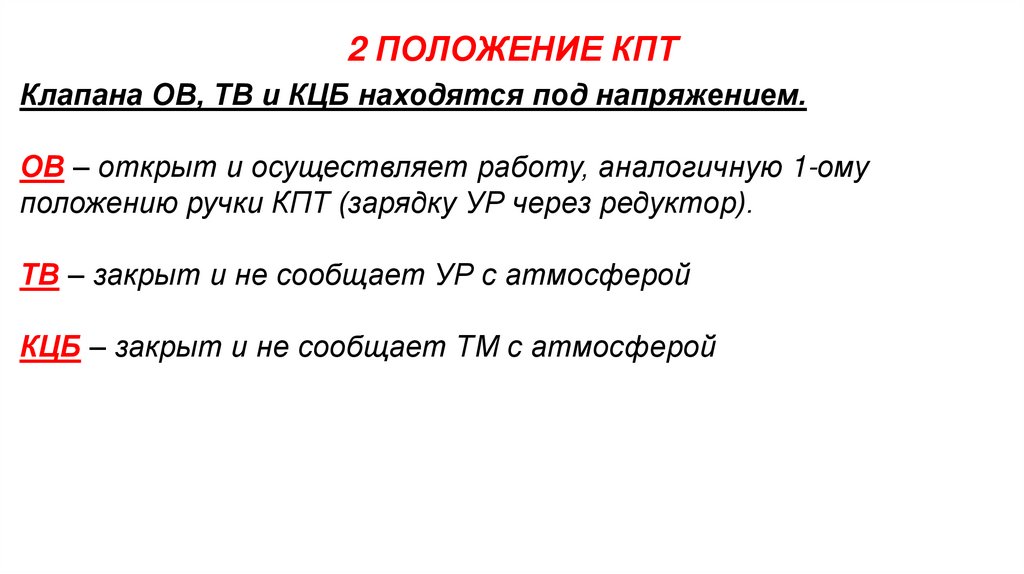 2 ПОЛОЖЕНИЕ КПТ

Клапана ОВ, ТВ и КЦБ находятся под напряжением.

ОВ – открыт и осуществляет работу, аналогичную 1-ому положению ручки КПТ (зарядку УР через редуктор).

ТВ – закрыт и не сообщает УР с атмосферой

КЦБ – закрыт и не сообщает ТМ с атмосферой